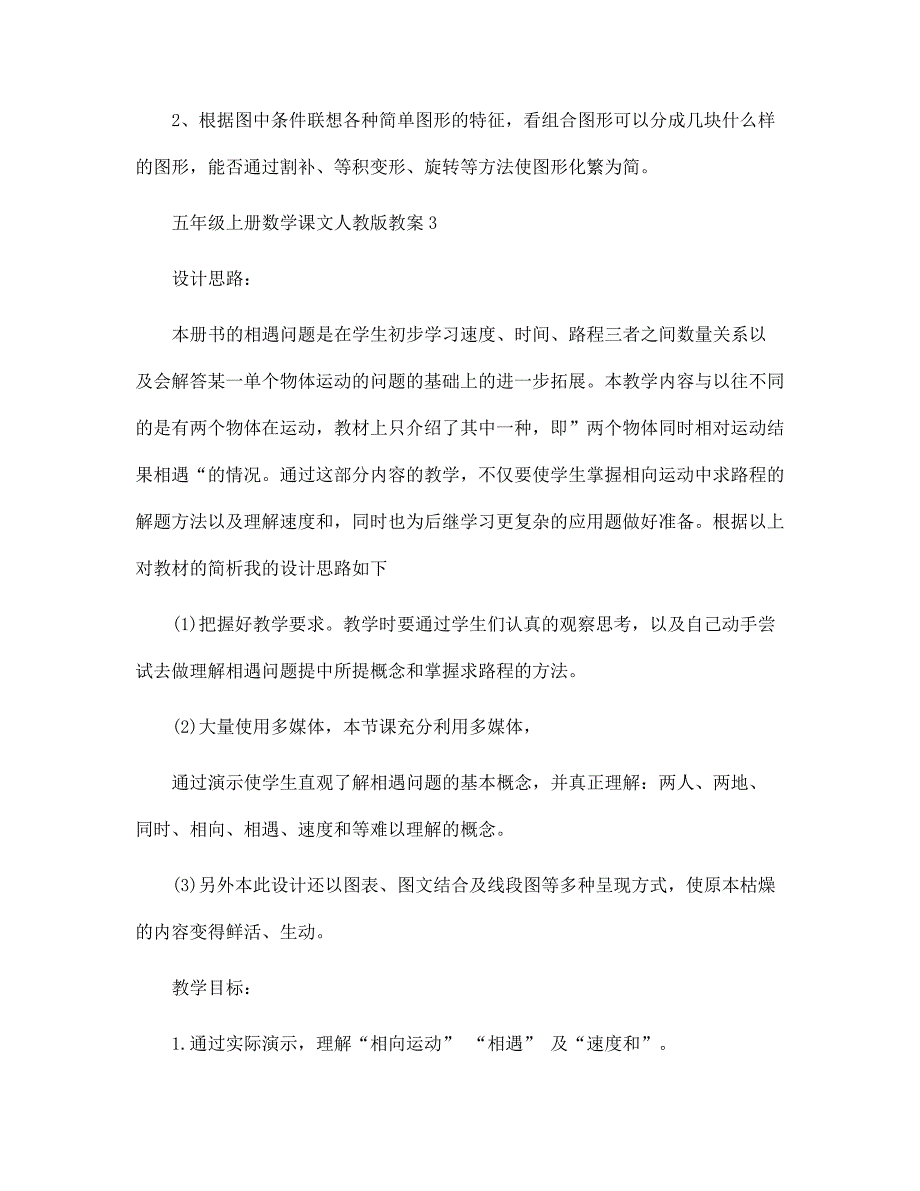 2、根据图中条件联想各种简单图形的特征，看组合图形可以分成几块什么样的图形，能否通过割补、等积变形、旋转等方法使图形化繁为简。

五年级上册数学课文人教版教案3

设计思路：

本册书的相遇问题是在学生初步学习速度、时间、路程三者之间数量关系以及会解答某一单个物体运动的问题的基础上的进一步拓展。本教学内容与以往不同的是有两个物体在运动，教材上只介绍了其中一种，即”两个物体同时相对运动结果相遇“的情况。通过这部分内容的教学，不仅要使学生掌握相向运动中求路程的解题方法以及理解速度和，同时也为后继学习更复杂的应用题做好准备。根据以上对教材的简析我的设计思路如下

(1)把握好教学要求。教学时要通过学生们认真的观察思考，以及自己动手尝试去做理解相遇问题提中所提概念和掌握求路程的方法。

(2)大量使用多媒体，本节课充分利用多媒体，

通过演示使学生直观了解相遇问题的基本概念，并真正理解：两人、两地、同时、相向、相遇、速度和等难以理解的概念。

(3)另外本此设计还以图表、图文结合及线段图等多种呈现方式，使原本枯燥的内容变得鲜活、生动。

教学目标：

1.通过实际演示，理解“相向运动” “相遇” 及“速度和”。